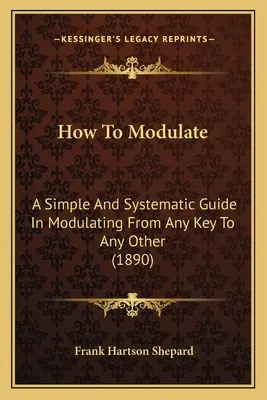 —KESSINGER'S LEGACY REPRINTS—

How To Modulate

A Simple And Systematic Guide In Modulating From Any Key To Any Other
(1890)

Frank Hartson Shepard